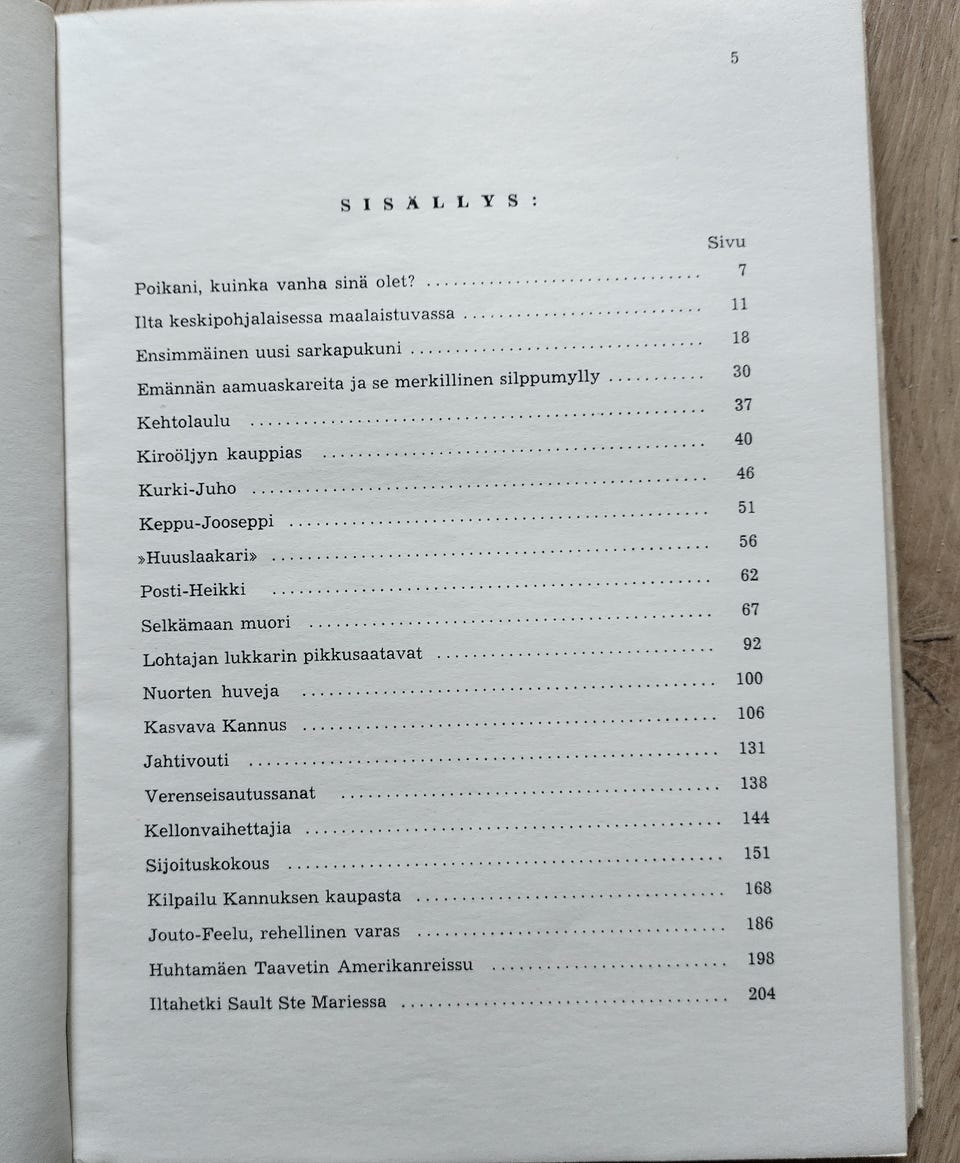 5

SISÄLLYS:

Sivu

Poikani, kuinka vanha sinä olet? 7

Ilta keskipohjalaisessa maalaistuvassa 11

Ensimmäinen uusi sarkapukuni 18

Emännän aamuaskareita ja se merkillinen silppumylly 30

Kehtolaulu 37

Kiroöljyn kauppias 40

Kurki-Juho 46

Keppu-Jooseppi 51

»Huuslaakari» 56

Posti-Heikki 62

Selkämaan muori 67

Lohtajan lukkarin pikkusaatavat 92

Nuorten huveja 100

Kasvava Kannus 106

Jahtivouti 131

Verenseisautussanat 138

Kellonvaihettajia 144

Sijoituskokous 151

Kilpailu Kannuksen kaupasta 168

Jouto-Feelu, rehellinen varas 186

Huhtamäen Taavetin Amerikanreissu 198

Iltahetki Sault Ste Mariessa 204